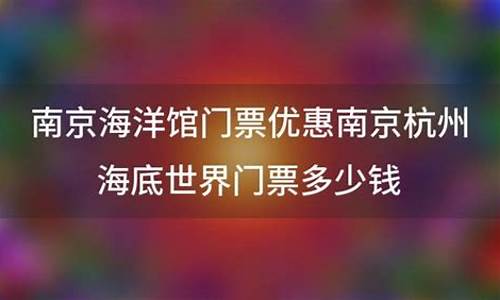 南京海洋馆门票优惠南京杭州海底世界门票多少钱